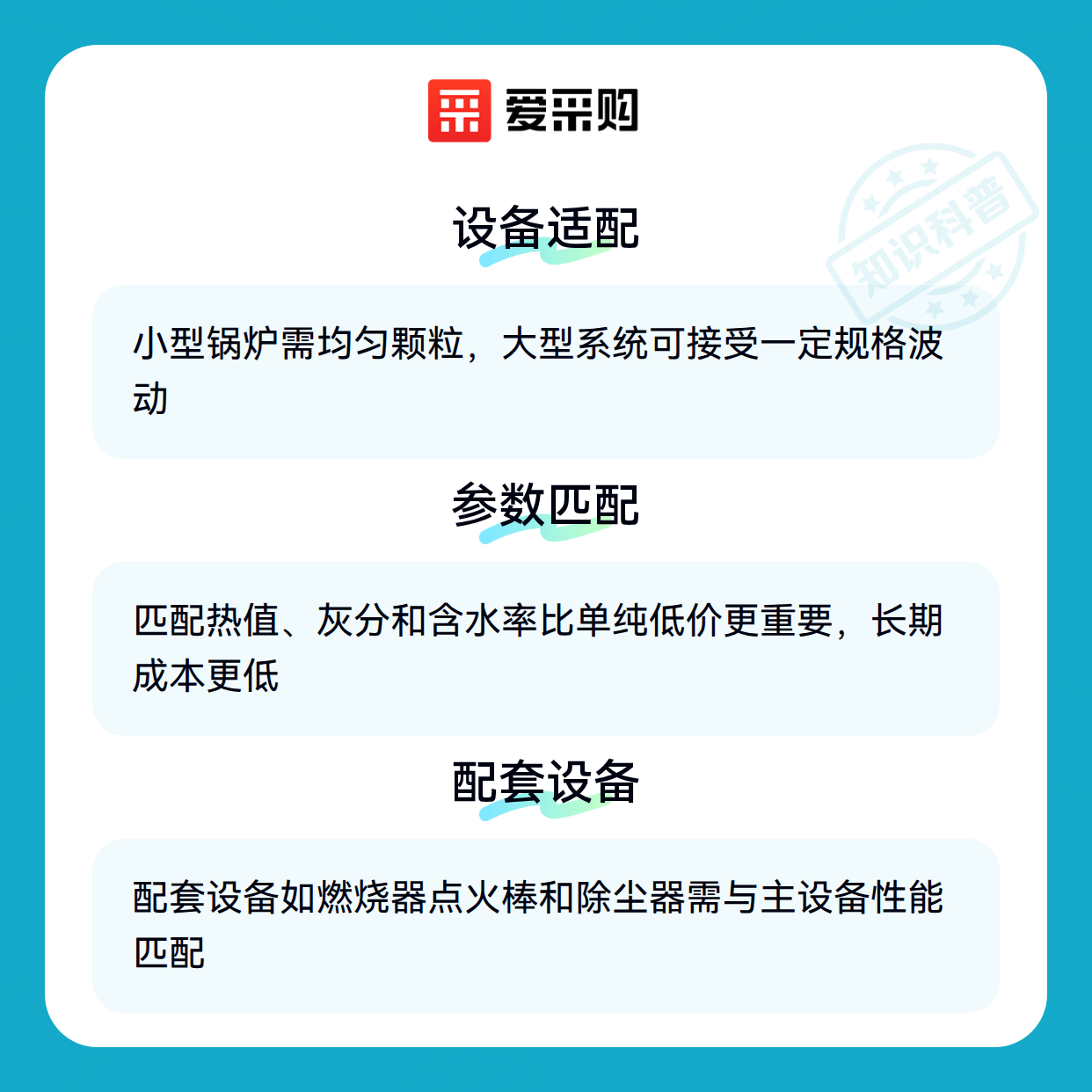 爱采购

设备适配

小型锅炉需均匀颗粒，大型系统可接受一定规格波动

参数匹配

匹配热值、灰分和含水率比单纯低价更重要，长期成本更低

配套设备

配套设备如燃烧器点火棒和除尘器需与主设备性能匹配

知识科普